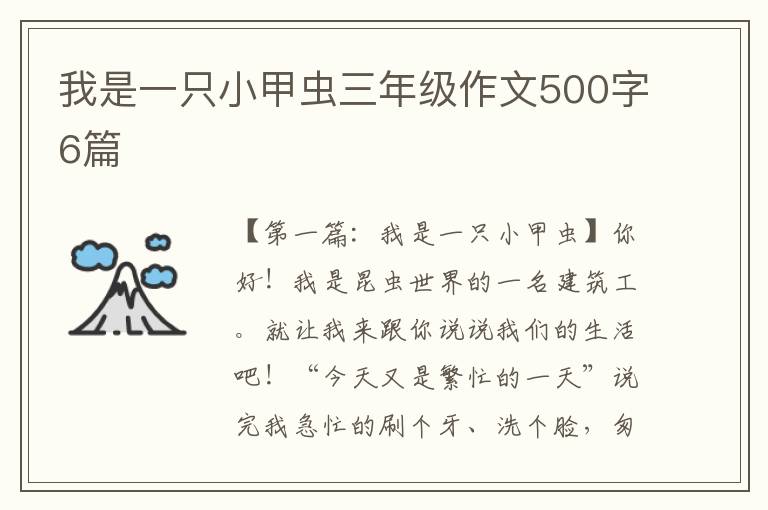 我是一只小甲虫三年级作文500字6篇

【第一篇：我是一只小甲虫】你好！我是昆虫世界的一名建筑工。就让我来跟你说说我们的生活吧！“今天又是繁忙的一天”说完我急忙的刷个牙、洗个脸，匆